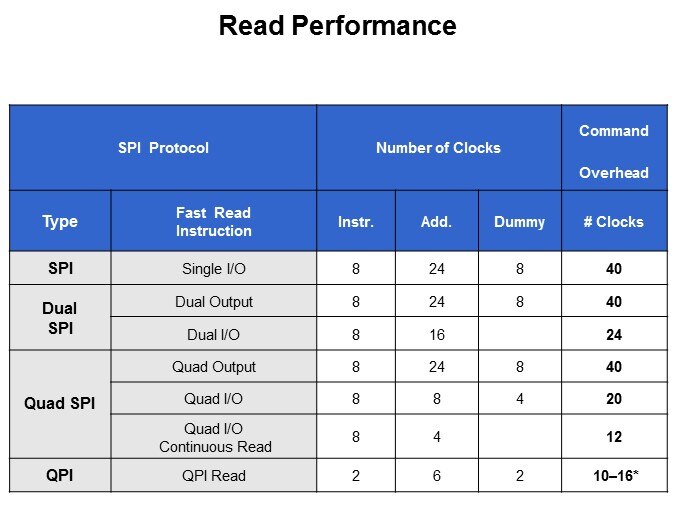 Read Performance

| SPI Protocol | | Number of Clocks | | | Command Overhead |
|---|---|---|---|---|---|
| Type | Fast Read Instruction | Instr. | Add. | Dummy | # Clocks |
| SPI | Single I/O | 8 | 24 | 8 | 40 |
| Dual SPI | Dual Output | 8 | 24 | 8 | 40 |
| | Dual I/O | 8 | 16 | | 24 |
| Quad SPI | Quad Output | 8 | 24 | 8 | 40 |
| | Quad I/O | 8 | 8 | 4 | 20 |
| | Quad I/O Continuous Read | 8 | 4 | | 12 |
| QPI | QPI Read | 2 | 6 | 2 | 10–16* |